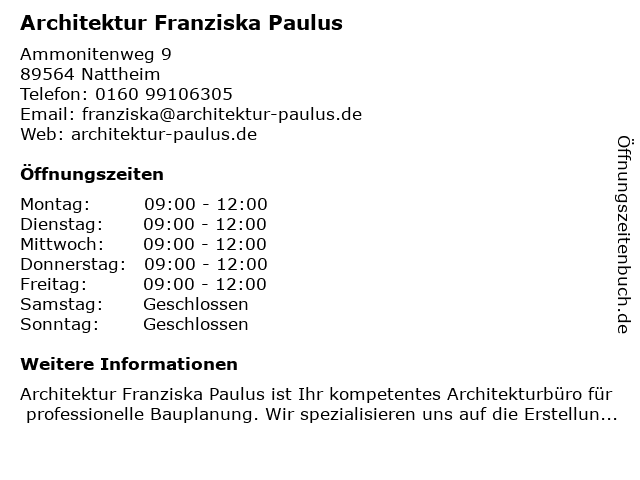 Architektur Franziska Paulus

Ammonitenweg 9
89564 Nattheim
Telefon: 0160 99106305
Email: franziska@architektur-paulus.de
Web: architektur-paulus.de

Öffnungszeiten

Montag: 09:00 - 12:00
Dienstag: 09:00 - 12:00
Mittwoch: 09:00 - 12:00
Donnerstag: 09:00 - 12:00
Freitag: 09:00 - 12:00
Samstag: Geschlossen
Sonntag: Geschlossen

Weitere Informationen

Architektur Franziska Paulus ist Ihr kompetentes Architekturbüro für professionelle Bauplanung. Wir spezialisieren uns auf die Erstellun...

Öffnungszeitenbuch.de